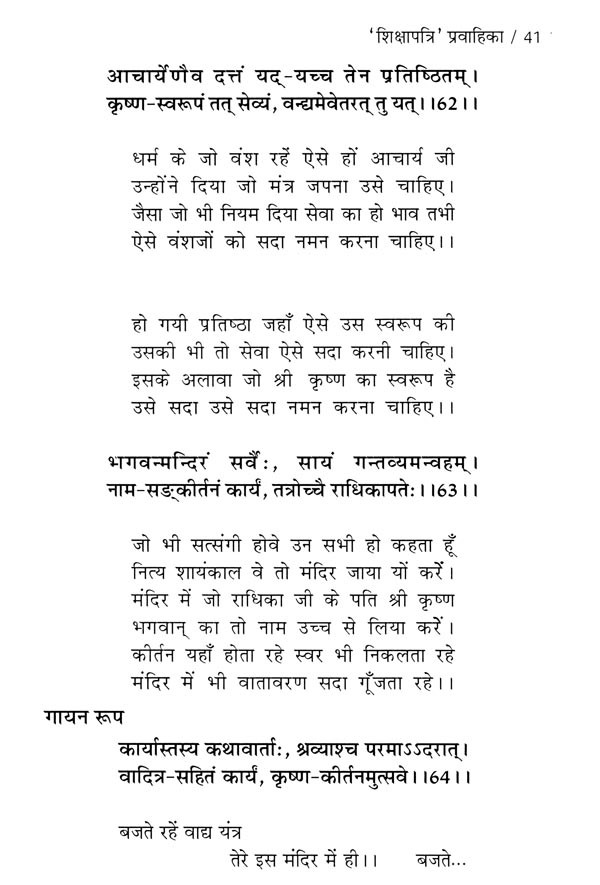 'शिक्षापत्रि' प्रवाहिका / 41

आचार्येणैव दत्तं यद्-यच्च तेन प्रतिष्ठितम्।
कृष्ण-स्वरूपं तत् सेव्यं, वन्द्यमेवेतरत् तु यत्।।62।।

धर्म के जो वंश रहें ऐसे हों आचार्य जी
उन्होंने दिया जो मंत्र जपना उसे चाहिए।
जैसा जो भी नियम दिया सेवा का हो भाव तभी
ऐसे वंशजों को सदा नमन करना चाहिए।।

हो गयी प्रतिष्ठा जहाँ ऐसे उस स्वरूप की
उसकी भी तो सेवा ऐसे सदा करनी चाहिए।
इसके अलावा जो श्री कृष्ण का स्वरूप है
उसे सदा उसे सदा नमन करना चाहिए।।

भगवन्मन्दिरं सर्वैः, सायं गन्तव्यमन्वहम्।
नाम-सङ्कीर्तनं कार्यं, तत्रोच्चै राधिकापतेः।।63।।

जो भी सत्संगी होवे उन सभी हो कहता हूँ
नित्य शायंकाल वे तो मंदिर जाया यों करें।
मंदिर में जो राधिका जी के पति श्री कृष्ण
भगवान् का तो नाम उच्च से लिया करें।
कीर्तन यहाँ होता रहे स्वर भी निकलता रहे
मंदिर में भी वातावरण सदा गूँजता रहे।।

गायन रूप
कार्यास्तस्य कथावार्ताः, श्रव्याश्च परमाऽऽदरात्।
वादित्र-सहितं कार्यं, कृष्ण-कीर्तनमुत्सवे।।64।।

बजते रहें वाद्य यंत्र
तेरे इस मंदिर में ही।। बजते...